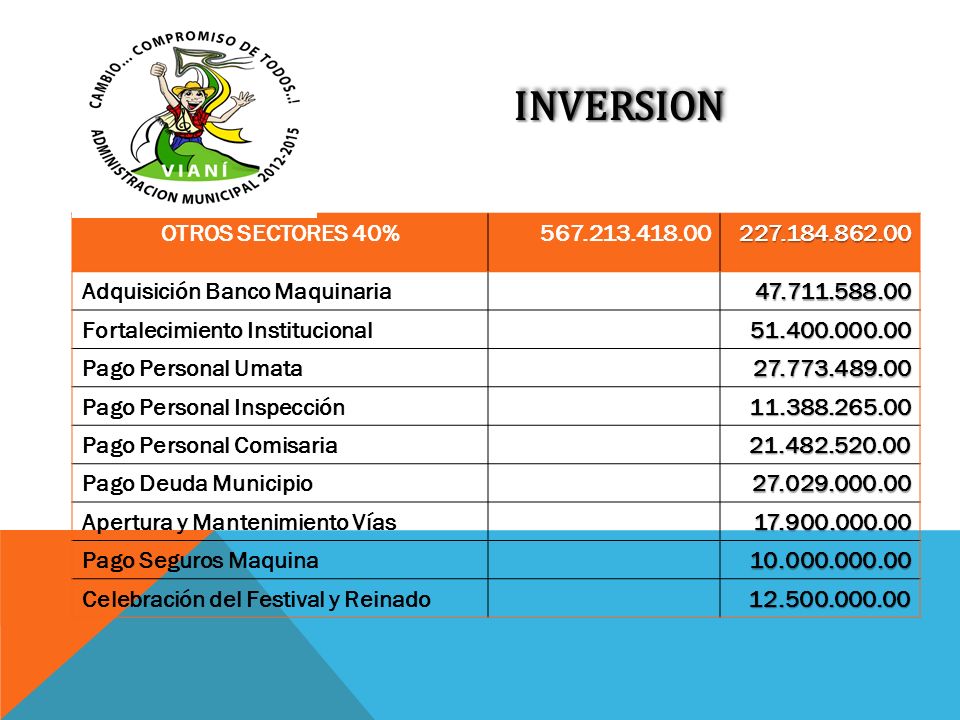 CAMBIO... COMPROMISO DE TODOS..!
VIANÍ
ADMINISTRACION MUNICIPAL 2012-2015

INVERSION

| OTROS SECTORES 40% | 567.213.418.00 | 227.184.862.00 |
|---|---|---|
| Adquisición Banco Maquinaria | | 47.711.588.00 |
| Fortalecimiento Institucional | | 51.400.000.00 |
| Pago Personal Umata | | 27.773.489.00 |
| Pago Personal Inspección | | 11.388.265.00 |
| Pago Personal Comisaria | | 21.482.520.00 |
| Pago Deuda Municipio | | 27.029.000.00 |
| Apertura y Mantenimiento Vías | | 17.900.000.00 |
| Pago Seguros Maquina | | 10.000.000.00 |
| Celebración del Festival y Reinado | | 12.500.000.00 |